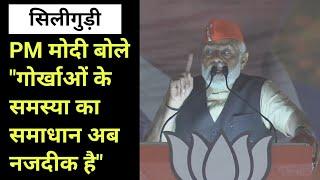 सिलीगुड़ी

PM मोदी बोले "गोर्खाओं के समस्या का समाधान अब नजदीक है"